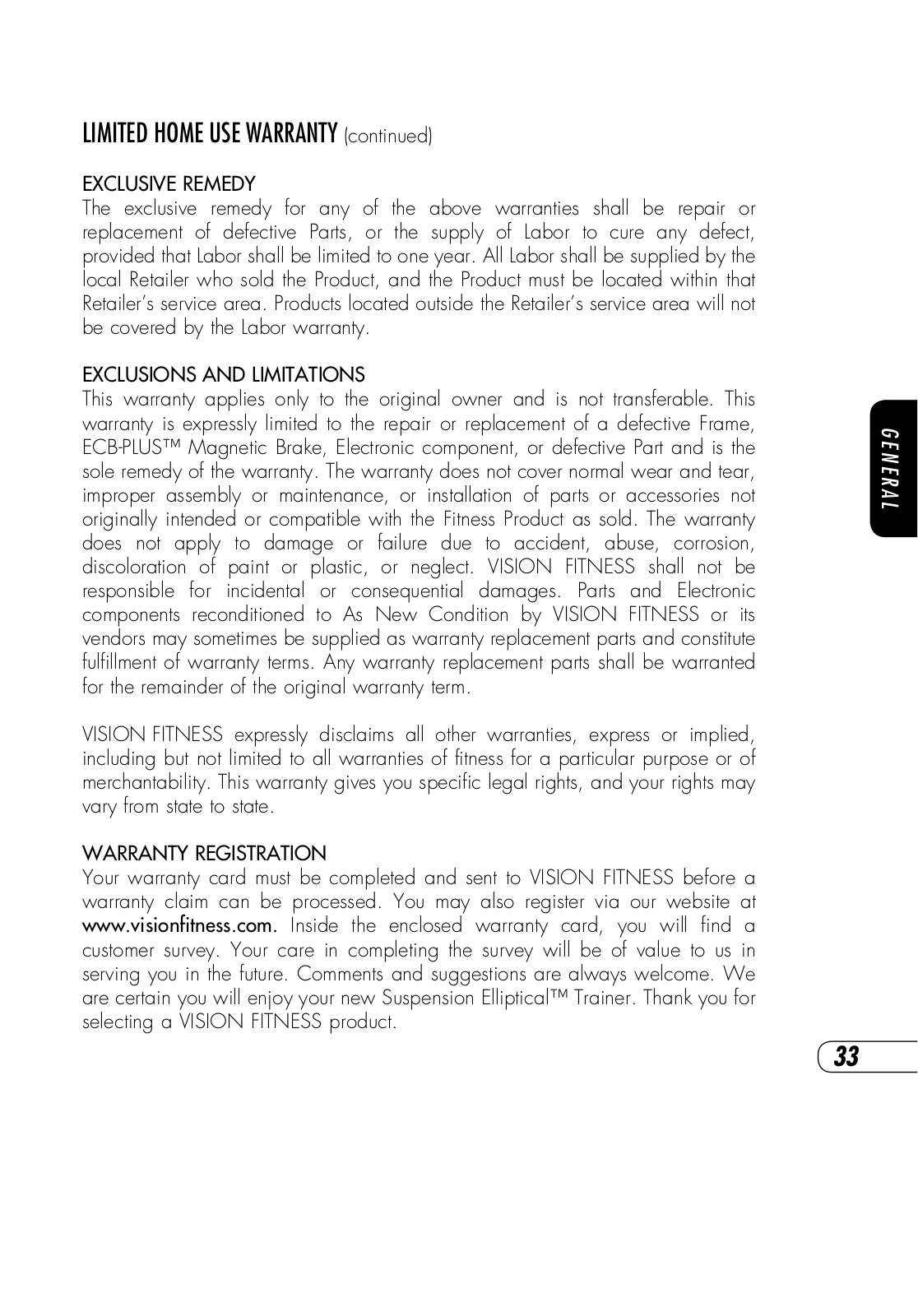 LIMITED HOME USE WARRANTY (continued)

EXCLUSIVE REMEDY
The exclusive remedy for any of the above warranties shall be repair or replacement of defective Parts, or the supply of Labor to cure any defect, provided that Labor shall be limited to one year. All Labor shall be supplied by the local Retailer who sold the Product, and the Product must be located within that Retailer's service area. Products located outside the Retailer's service area will not be covered by the Labor warranty.

EXCLUSIONS AND LIMITATIONS
This warranty applies only to the original owner and is not transferable. This warranty is expressly limited to the repair or replacement of a defective Frame, ECB-PLUS™ Magnetic Brake, Electronic component, or defective Part and is the sole remedy of the warranty. The warranty does not cover normal wear and tear, improper assembly or maintenance, or installation of parts or accessories not originally intended or compatible with the Fitness Product as sold. The warranty does not apply to damage or failure due to accident, abuse, corrosion, discoloration of paint or plastic, or neglect. VISION FITNESS shall not be responsible for incidental or consequential damages. Parts and Electronic components reconditioned to As New Condition by VISION FITNESS or its vendors may sometimes be supplied as warranty replacement parts and constitute fulfillment of warranty terms. Any warranty replacement parts shall be warranted for the remainder of the original warranty term.

VISION FITNESS expressly disclaims all other warranties, express or implied, including but not limited to all warranties of fitness for a particular purpose or of merchantability. This warranty gives you specific legal rights, and your rights may vary from state to state.

WARRANTY REGISTRATION
Your warranty card must be completed and sent to VISION FITNESS before a warranty claim can be processed. You may also register via our website at www.visionfitness.com. Inside the enclosed warranty card, you will find a customer survey. Your care in completing the survey will be of value to us in serving you in the future. Comments and suggestions are always welcome. We are certain you will enjoy your new Suspension Elliptical™ Trainer. Thank you for selecting a VISION FITNESS product.

GENERAL

33